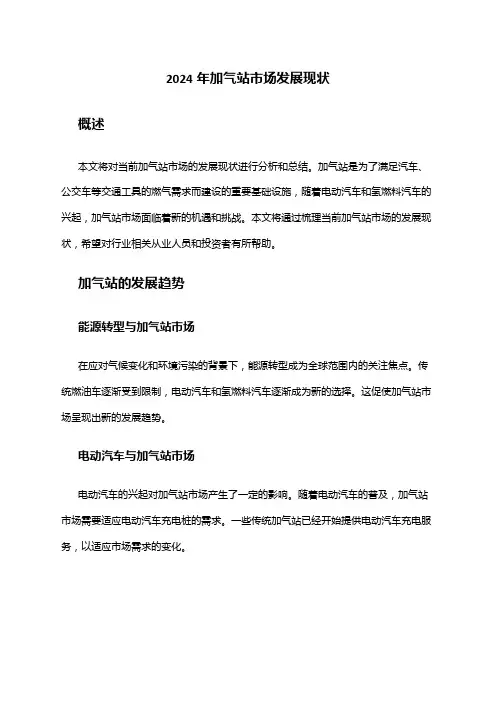 2024 年加气站市场发展现状

概述

本文将对当前加气站市场的发展现状进行分析和总结。加气站是为了满足汽车、公交车等交通工具的燃气需求而建设的重要基础设施，随着电动汽车和氢燃料汽车的兴起，加气站市场面临着新的机遇和挑战。本文将通过梳理当前加气站市场的发展现状，希望对行业相关从业人员和投资者有所帮助。

加气站的发展趋势

能源转型与加气站市场

在应对气候变化和环境污染的背景下，能源转型成为全球范围内的关注焦点。传统燃油车逐渐受到限制，电动汽车和氢燃料汽车逐渐成为新的选择。这促使加气站市场呈现出新的发展趋势。

电动汽车与加气站市场

电动汽车的兴起对加气站市场产生了一定的影响。随着电动汽车的普及，加气站市场需要适应电动汽车充电桩的需求。一些传统加气站已经开始提供电动汽车充电服务，以适应市场需求的变化。